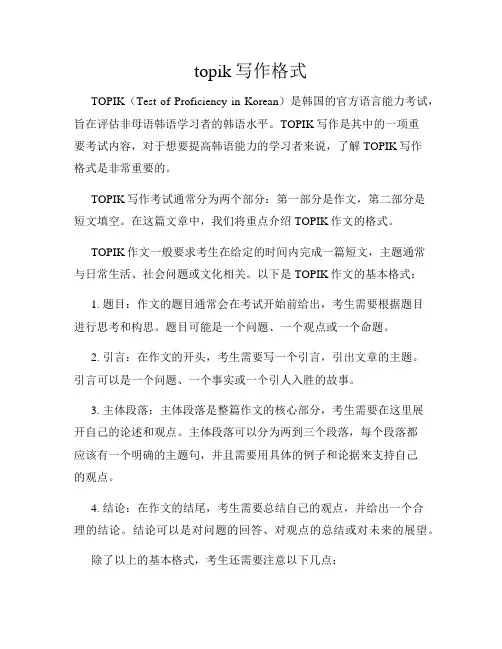 topik 写作格式

TOPIK（Test of Proficiency in Korean）是韩国的官方语言能力考试，旨在评估非母语韩语学习者的韩语水平。TOPIK 写作是其中的一项重要考试内容，对于想要提高韩语能力的学习者来说，了解 TOPIK 写作格式是非常重要的。

TOPIK 写作考试通常分为两个部分：第一部分是作文，第二部分是短文填空。在这篇文章中，我们将重点介绍 TOPIK 作文的格式。

TOPIK 作文一般要求考生在给定的时间内完成一篇短文，主题通常与日常生活、社会问题或文化相关。以下是 TOPIK 作文的基本格式：

1. 题目：作文的题目通常会在考试开始前给出，考生需要根据题目进行思考和构思。题目可能是一个问题、一个观点或一个命题。

2. 引言：在作文的开头，考生需要写一个引言，引出文章的主题。引言可以是一个问题、一个事实或一个引人入胜的故事。

3. 主体段落：主体段落是整篇作文的核心部分，考生需要在这里展开自己的论述和观点。主体段落可以分为两到三个段落，每个段落都应该有一个明确的主题句，并且需要用具体的例子和论据来支持自己的观点。

4. 结论：在作文的结尾，考生需要总结自己的观点，并给出一个合理的结论。结论可以是对问题的回答、对观点的总结或对未来的展望。

除了以上的基本格式，考生还需要注意以下几点：